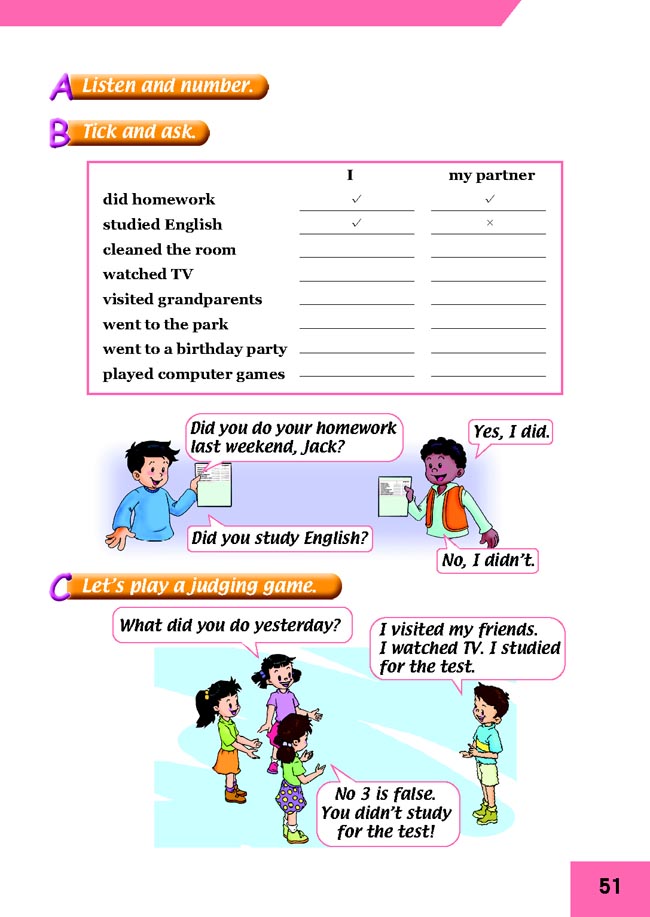 A Listen and number.

B Tick and ask.

| | I | my partner |
|---|---|---|
| did homework | ✓ | ✓ |
| studied English | ✓ | × |
| cleaned the room | | |
| watched TV | | |
| visited grandparents | | |
| went to the park | | |
| went to a birthday party | | |
| played computer games | | |

Did you do your homework last weekend, Jack?

Yes, I did.

Did you study English?

No, I didn't.

C Let's play a judging game.

What did you do yesterday?

I visited my friends. I watched TV. I studied for the test.

No 3 is false. You didn't study for the test!

51